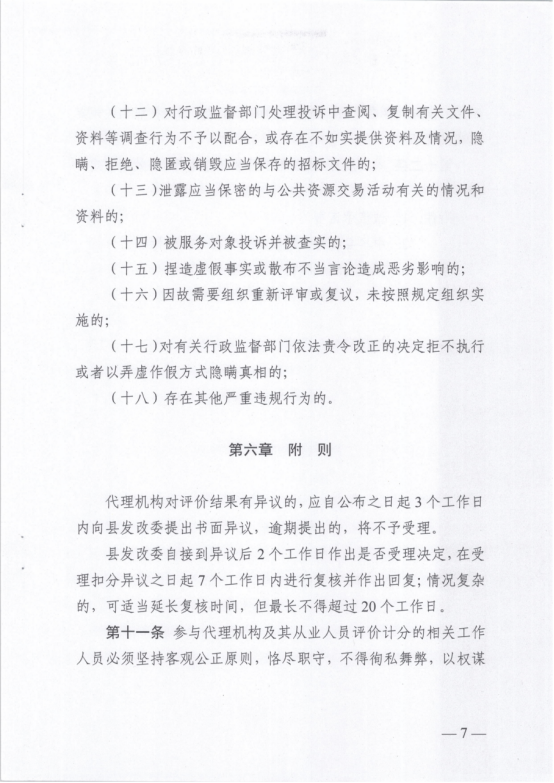 （十二）对行政监督部门处理投诉中查阅、复制有关文件、资料等调查行为不予以配合，或存在不如实提供资料及情况，隐瞒、拒绝、隐匿或销毁应当保存的招标文件的；

（十三）泄露应当保密的与公共资源交易活动有关的情况和资料的；

（十四）被服务对象投诉并被查实的；

（十五）捏造虚假事实或散布不当言论造成恶劣影响的；

（十六）因故需要组织重新评审或复议，未按照规定组织实施的；

（十七）对有关行政监督部门依法责令改正的决定拒不执行或者以弄虚作假方式隐瞒真相的；

（十八）存在其他严重违规行为的。

第六章　附　则

代理机构对评价结果有异议的，应自公布之日起3个工作日内向县发改委提出书面异议，逾期提出的，将不予受理。

县发改委自接到异议后2个工作日作出是否受理决定，在受理扣分异议之日起7个工作日内进行复核并作出回复；情况复杂的，可适当延长复核时间，但最长不得超过20个工作日。

第十一条　参与代理机构及其从业人员评价计分的相关工作人员必须坚持客观公正原则，恪尽职守，不得徇私舞弊，以权谋

—7—